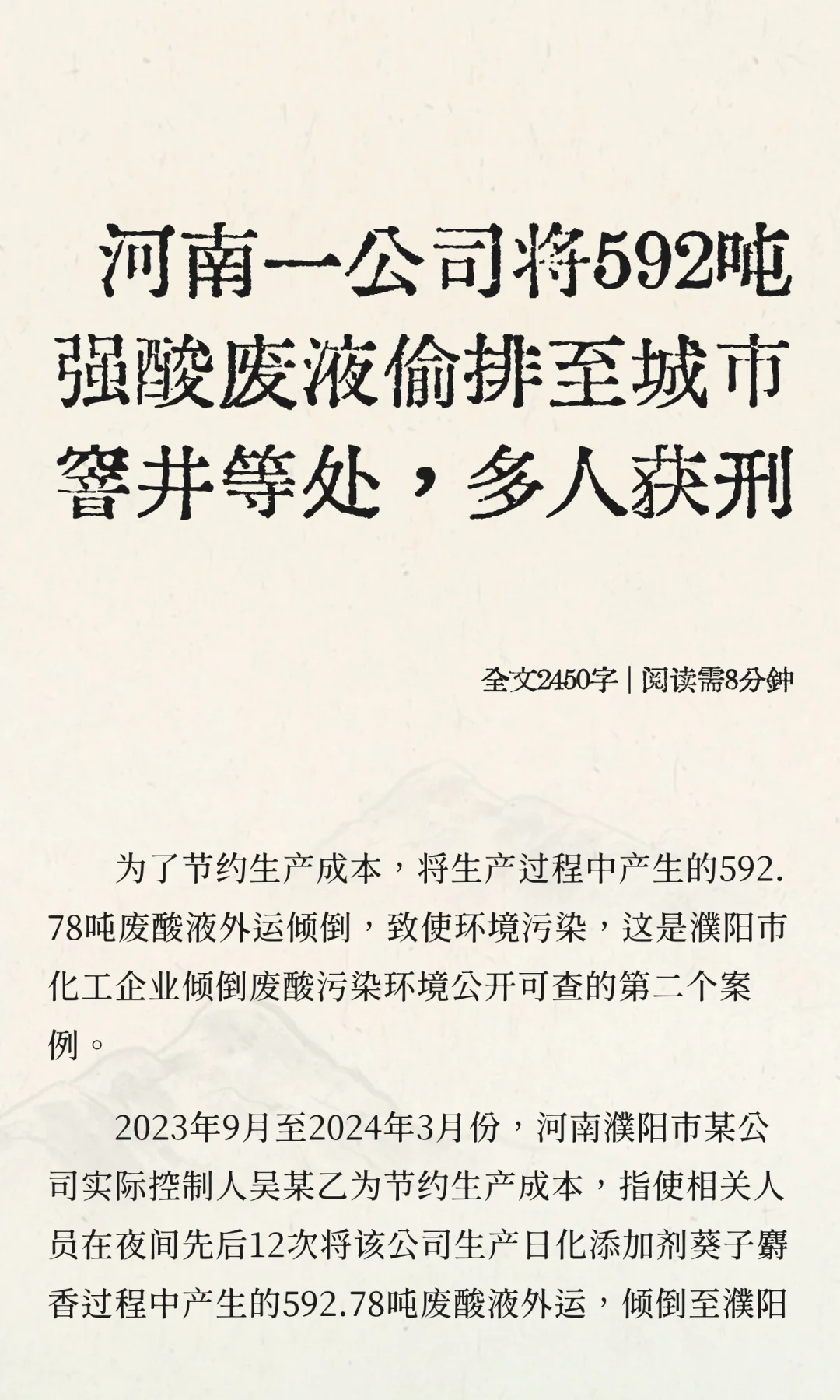 河南一公司将592吨强酸废液偷排至城市窨井等处，多人获刑

全文2450字 | 阅读需8分钟

为了节约生产成本，将生产过程中产生的592.78吨废酸液外运倾倒，致使环境污染，这是濮阳市化工企业倾倒废酸污染环境公开可查的第二个案例。

2023年9月至2024年3月份，河南濮阳市某公司实际控制人吴某乙为节约生产成本，指使相关人员在夜间先后12次将该公司生产日化添加剂葵子麝香过程中产生的592.78吨废酸液外运，倾倒至濮阳